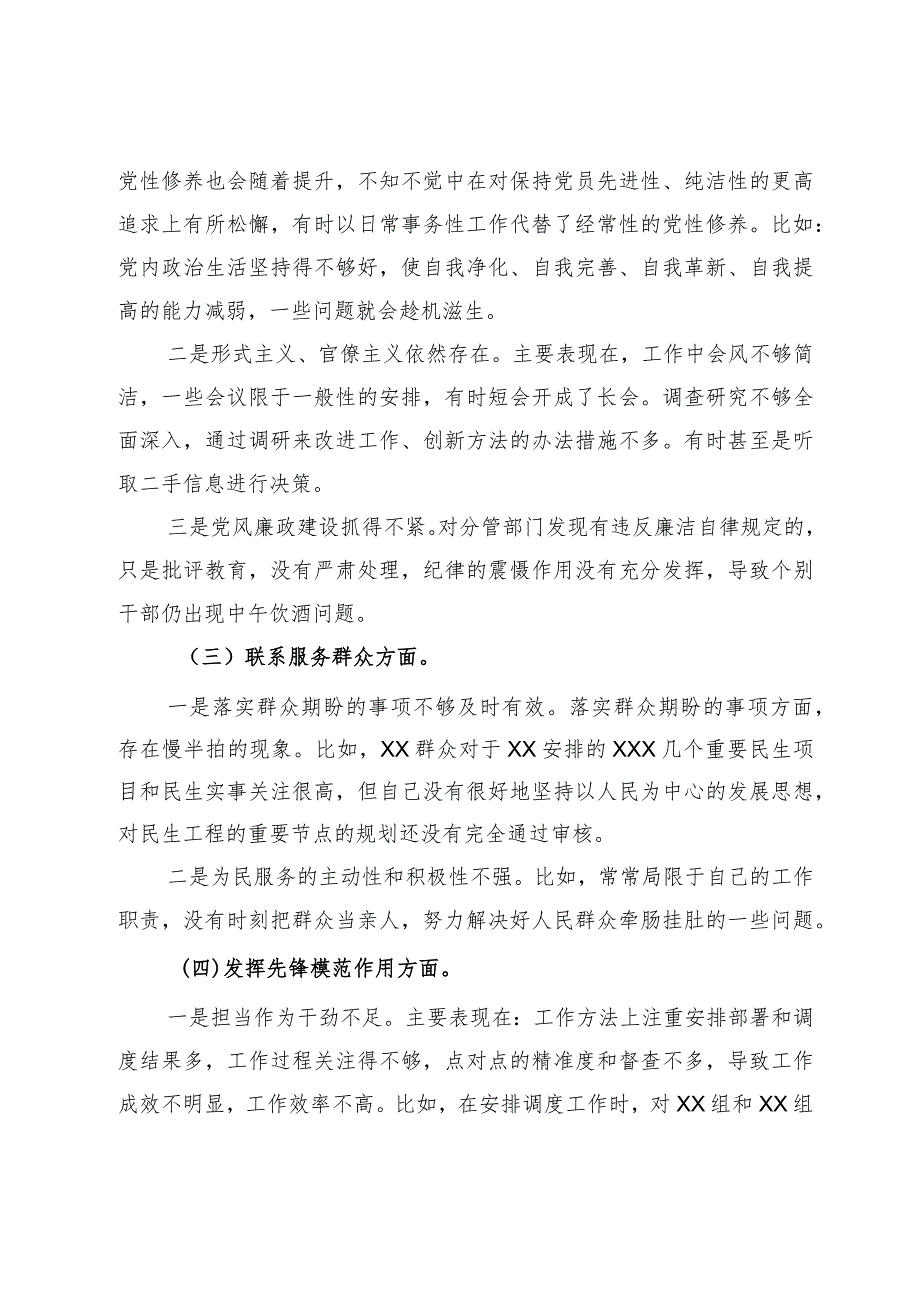 党性修养也会随着提升，不知不觉中在对保持党员先进性、纯洁性的更高追求上有所松懈，有时以日常事务性工作代替了经常性的党性修养。比如：党内政治生活坚持得不够好，使自我净化、自我完善、自我革新、自我提高的能力减弱，一些问题就会趁机滋生。

二是形式主义、官僚主义依然存在。主要表现在，工作中会风不够简洁，一些会议限于一般性的安排，有时短会开成了长会。调查研究不够全面深入，通过调研来改进工作、创新方法的办法措施不多。有时甚至是听取二手信息进行决策。

三是党风廉政建设抓得不紧。对分管部门发现有违反廉洁自律规定的，只是批评教育，没有严肃处理，纪律的震慑作用没有充分发挥，导致个别干部仍出现中午饮酒问题。

（三）联系服务群众方面。

一是落实群众期盼的事项不够及时有效。落实群众期盼的事项方面，存在慢半拍的现象。比如，XX群众对于XX安排的XXX几个重要民生项目和民生实事关注很高，但自己没有很好地坚持以人民为中心的发展思想，对民生工程的重要节点的规划还没有完全通过审核。

二是为民服务的主动性和积极性不强。比如，常常局限于自己的工作职责，没有时刻把群众当亲人，努力解决好人民群众牵肠挂肚的一些问题。

(四)发挥先锋模范作用方面。

一是担当作为干劲不足。主要表现在：工作方法上注重安排部署和调度结果多，工作过程关注得不够，点对点的精准度和督查不多，导致工作成效不明显，工作效率不高。比如，在安排调度工作时，对XX组和XX组